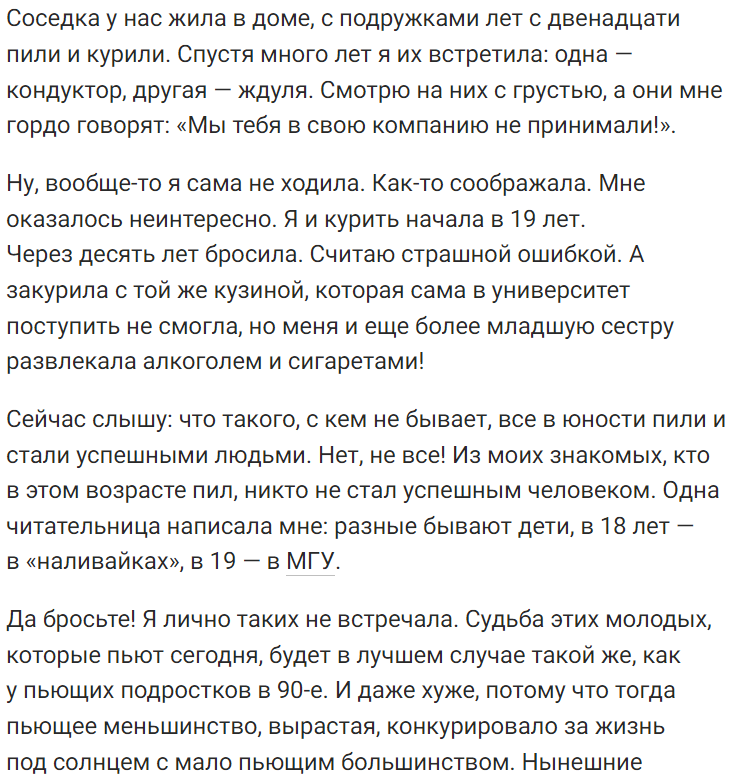 Соседка у нас жила в доме, с подружками лет с двенадцати пили и курили. Спустя много лет я их встретила: одна — кондуктор, другая — ждуля. Смотрю на них с грустью, а они мне гордо говорят: «Мы тебя в свою компанию не принимали!».

Ну, вообще-то я сама не ходила. Как-то соображала. Мне оказалось неинтересно. Я и курить начала в 19 лет. Через десять лет бросила. Считаю страшной ошибкой. А закурила с той же кузиной, которая сама в университет поступить не смогла, но меня и еще более младшую сестру развлекала алкоголем и сигаретами!

Сейчас слышу: что такого, с кем не бывает, все в юности пили и стали успешными людьми. Нет, не все! Из моих знакомых, кто в этом возрасте пил, никто не стал успешным человеком. Одна читательница написала мне: разные бывают дети, в 18 лет — в «наливайках», в 19 — в МГУ.

Да бросьте! Я лично таких не встречала. Судьба этих молодых, которые пьют сегодня, будет в лучшем случае такой же, как у пьющих подростков в 90-е. И даже хуже, потому что тогда пьющее меньшинство, вырастая, конкурировало за жизнь под солнцем с мало пьющим большинством. Нынешние